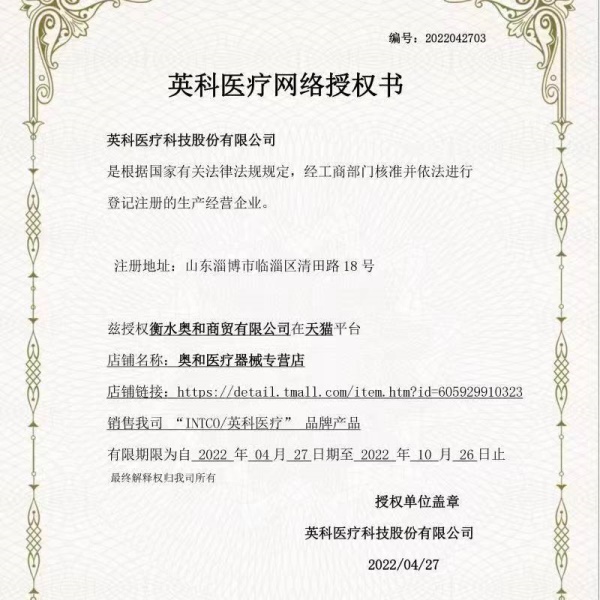 编号：2022042703

英科医疗网络授权书

英科医疗科技股份有限公司

是根据国家有关法律法规规定，经工商部门核准并依法进行登记注册的生产经营企业。

注册地址：山东淄博市临淄区清田路 18 号

兹授权衡水奥和商贸有限公司在天猫平台

店铺名称：奥和医疗器械专营店

店铺链接：https://detail.tmall.com/item.htm?id=605929910323

销售我司 “INTCO/英科医疗” 品牌产品

有限期限为自 2022 年 04 月 27 日期至 2022 年 10 月 26 日止

最终解释权归我司所有

授权单位盖章

英科医疗科技股份有限公司

2022/04/27